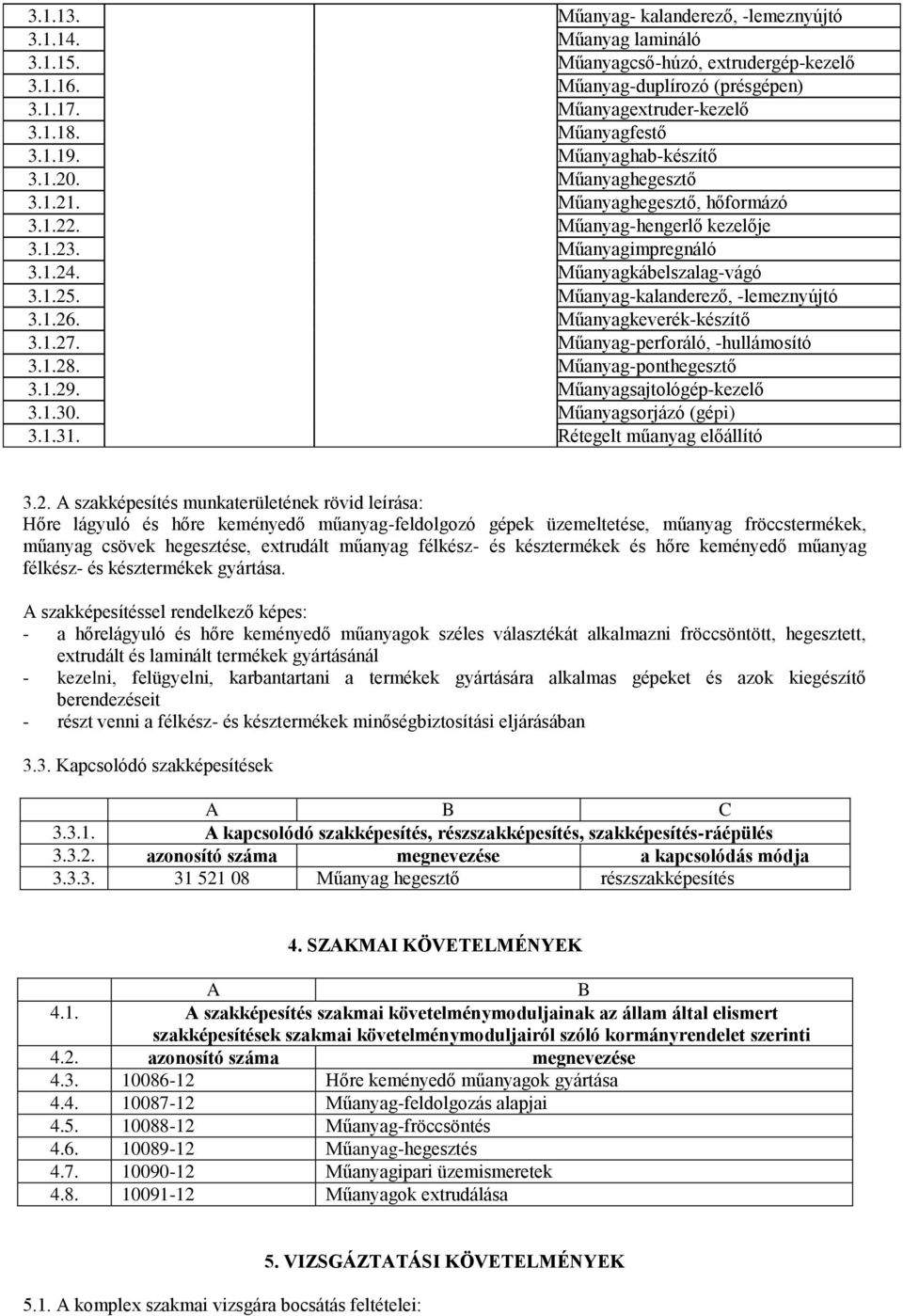 | | | |
|---|---|---|
| 3.1.13. | | Műanyag- kalanderező, -lemeznyújtó |
| 3.1.14. | | Műanyag lamináló |
| 3.1.15. | | Műanyagcső-húzó, extrudergép-kezelő |
| 3.1.16. | | Műanyag-duplírozó (présgépen) |
| 3.1.17. | | Műanyagextruder-kezelő |
| 3.1.18. | | Műanyagfestő |
| 3.1.19. | | Műanyaghab-készítő |
| 3.1.20. | | Műanyaghegesztő |
| 3.1.21. | | Műanyaghegesztő, hőformázó |
| 3.1.22. | | Műanyag-hengerlő kezelője |
| 3.1.23. | | Műanyagimpregnáló |
| 3.1.24. | | Műanyagkábelszalag-vágó |
| 3.1.25. | | Műanyag-kalanderező, -lemeznyújtó |
| 3.1.26. | | Műanyagkeverék-készítő |
| 3.1.27. | | Műanyag-perforáló, -hullámosító |
| 3.1.28. | | Műanyag-ponthegesztő |
| 3.1.29. | | Műanyagsajtológép-kezelő |
| 3.1.30. | | Műanyagsorjázó (gépi) |
| 3.1.31. | | Rétegelt műanyag előállító |

3.2. A szakképesítés munkaterületének rövid leírása:
Hőre lágyuló és hőre keményedő műanyag-feldolgozó gépek üzemeltetése, műanyag fröccstermékek, műanyag csövek hegesztése, extrudált műanyag félkész- és késztermékek és hőre keményedő műanyag félkész- és késztermékek gyártása.

A szakképesítéssel rendelkező képes:
- a hőrelágyuló és hőre keményedő műanyagok széles választékát alkalmazni fröccsöntött, hegesztett, extrudált és laminált termékek gyártásánál
- kezelni, felügyelni, karbantartani a termékek gyártására alkalmas gépeket és azok kiegészítő berendezéseit
- részt venni a félkész- és késztermékek minőségbiztosítási eljárásában

3.3. Kapcsolódó szakképesítések

| | A | B | C |
|---|---|---|---|
| 3.3.1. | A kapcsolódó szakképesítés, részszakképesítés, szakképesítés-ráépülés | | |
| 3.3.2. | azonosító száma | megnevezése | a kapcsolódás módja |
| 3.3.3. | 31 521 08 | Műanyag hegesztő | részszakképesítés |

4. SZAKMAI KÖVETELMÉNYEK

| | A | B |
|---|---|---|
| 4.1. | A szakképesítés szakmai követelménymoduljainak az állam által elismert szakképesítések szakmai követelménymoduljairól szóló kormányrendelet szerinti | |
| 4.2. | azonosító száma | megnevezése |
| 4.3. | 10086-12 | Hőre keményedő műanyagok gyártása |
| 4.4. | 10087-12 | Műanyag-feldolgozás alapjai |
| 4.5. | 10088-12 | Műanyag-fröccsöntés |
| 4.6. | 10089-12 | Műanyag-hegesztés |
| 4.7. | 10090-12 | Műanyagipari üzemismeretek |
| 4.8. | 10091-12 | Műanyagok extrudálása |

5. VIZSGÁZTATÁSI KÖVETELMÉNYEK

5.1. A komplex szakmai vizsgára bocsátás feltételei: